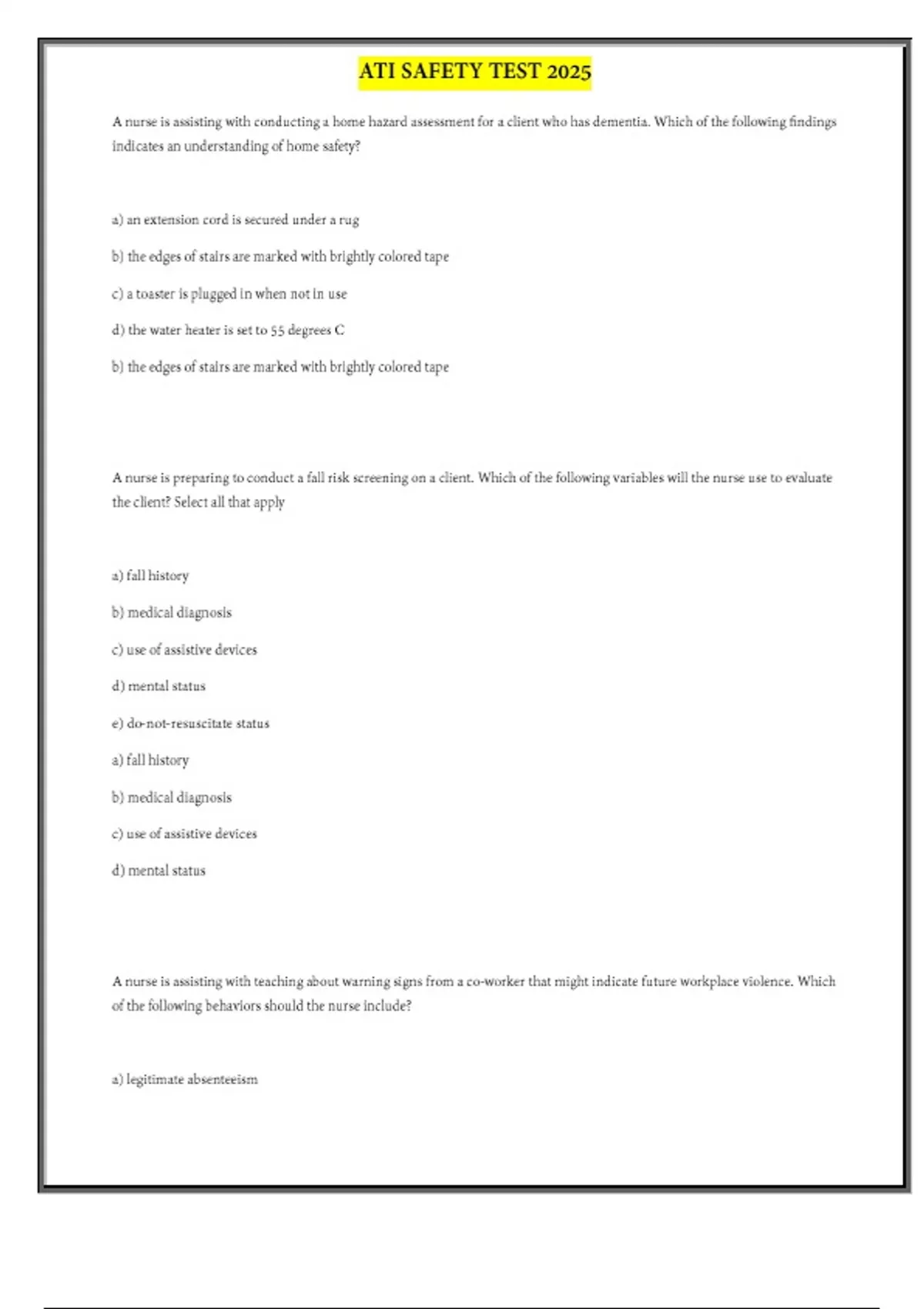 ATI SAFETY TEST 2025

A nurse is assisting with conducting a home hazard assessment for a client who has dementia. Which of the following findings indicates an understanding of home safety?

a) an extension cord is secured under a rug

b) the edges of stairs are marked with brightly colored tape

c) a toaster is plugged in when not in use

d) the water heater is set to 55 degrees C

b) the edges of stairs are marked with brightly colored tape

A nurse is preparing to conduct a fall risk screening on a client. Which of the following variables will the nurse use to evaluate the client? Select all that apply

a) fall history

b) medical diagnosis

c) use of assistive devices

d) mental status

e) do-not-resuscitate status

a) fall history

b) medical diagnosis

c) use of assistive devices

d) mental status

A nurse is assisting with teaching about warning signs from a co-worker that might indicate future workplace violence. Which of the following behaviors should the nurse include?

a) legitimate absenteeism